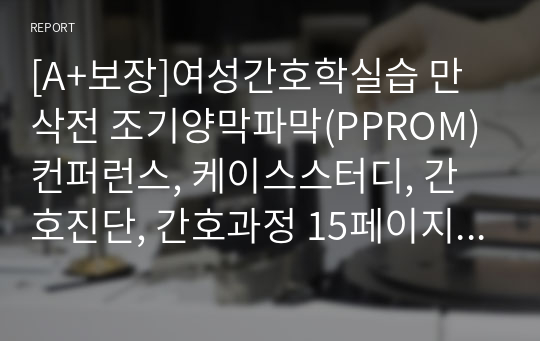 REPORT

[A+보장]여성간호학실습 만삭전 조기양막파막(PPROM) 컨퍼런스, 케이스스터디, 간호진단, 간호과정 15페이지…